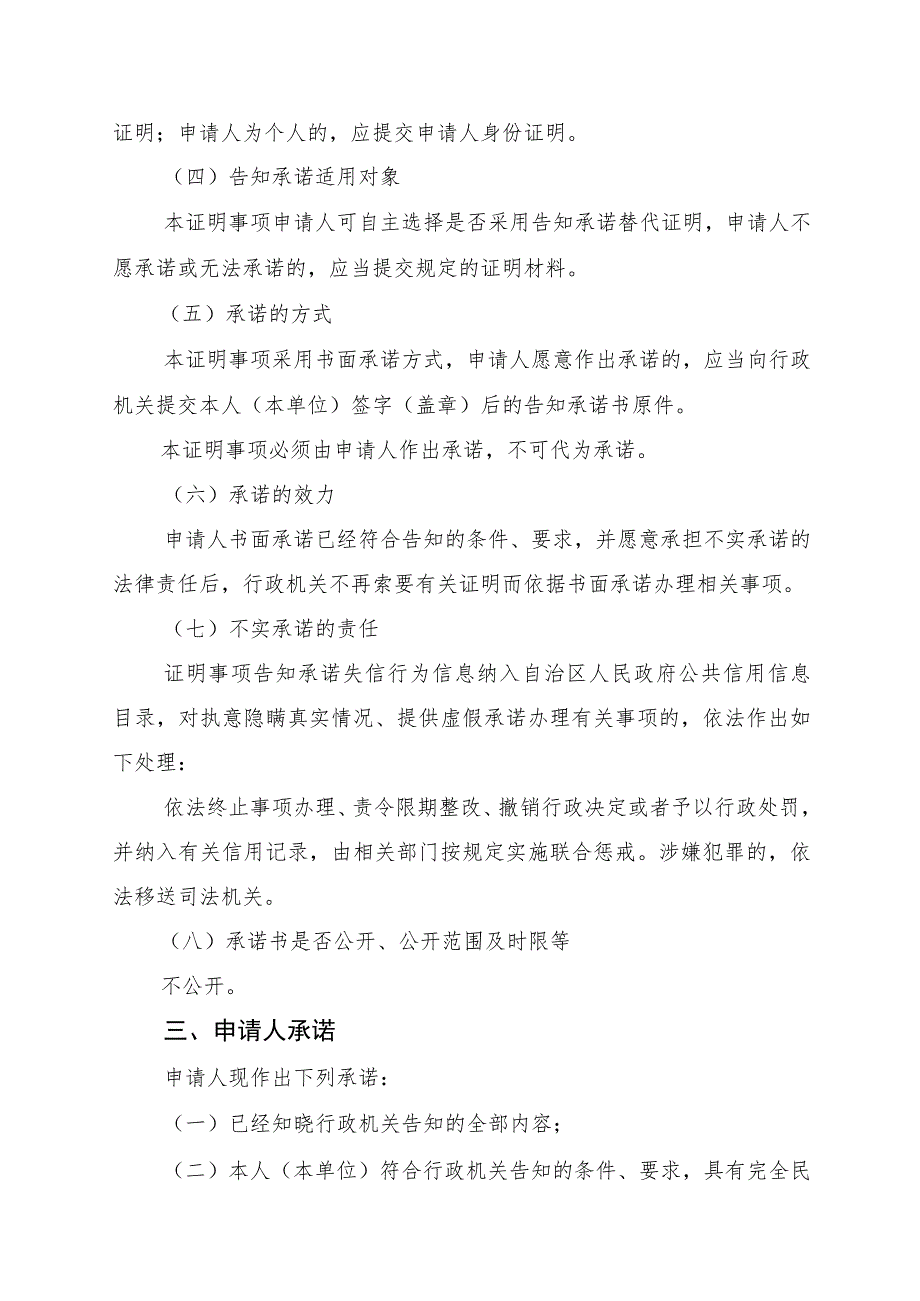 证明；申请人为个人的，应提交申请人身份证明。

（四）告知承诺适用对象

本证明事项申请人可自主选择是否采用告知承诺替代证明，申请人不愿承诺或无法承诺的，应当提交规定的证明材料。

（五）承诺的方式

本证明事项采用书面承诺方式，申请人愿意作出承诺的，应当向行政机关提交本人（本单位）签字（盖章）后的告知承诺书原件。

本证明事项必须由申请人作出承诺，不可代为承诺。

（六）承诺的效力

申请人书面承诺已经符合告知的条件、要求，并愿意承担不实承诺的法律责任后，行政机关不再索要有关证明而依据书面承诺办理相关事项。

（七）不实承诺的责任

证明事项告知承诺失信行为信息纳入自治区人民政府公共信用信息目录，对执意隐瞒真实情况、提供虚假承诺办理有关事项的，依法作出如下处理：

依法终止事项办理、责令限期整改、撤销行政决定或者予以行政处罚，并纳入有关信用记录，由相关部门按规定实施联合惩戒。涉嫌犯罪的，依法移送司法机关。

（八）承诺书是否公开、公开范围及时限等

不公开。

三、申请人承诺

申请人现作出下列承诺：

（一）已经知晓行政机关告知的全部内容；

（二）本人（本单位）符合行政机关告知的条件、要求，具有完全民